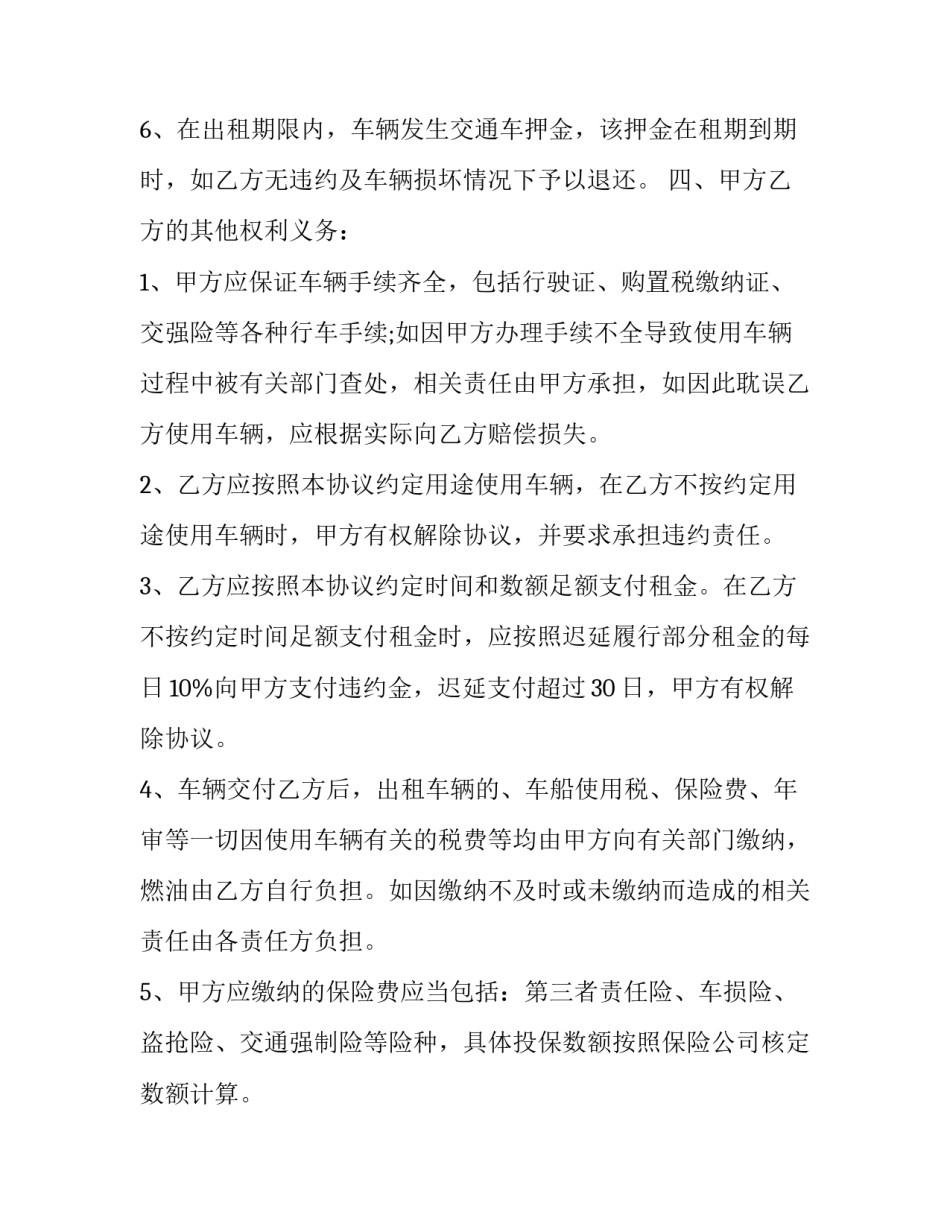 6、在出租期限内，车辆发生交通车押金，该押金在租期到期时，如乙方无违约及车辆损坏情况下予以退还。 四、甲方乙方的其他权利义务：

1、甲方应保证车辆手续齐全，包括行驶证、购置税缴纳证、交强险等各种行车手续;如因甲方办理手续不全导致使用车辆过程中被有关部门查处，相关责任由甲方承担，如因此耽误乙方使用车辆，应根据实际向乙方赔偿损失。

2、乙方应按照本协议约定用途使用车辆，在乙方不按约定用途使用车辆时，甲方有权解除协议，并要求承担违约责任。

3、乙方应按照本协议约定时间和数额足额支付租金。在乙方不按约定时间足额支付租金时，应按照迟延履行部分租金的每日10%向甲方支付违约金，迟延支付超过30日，甲方有权解除协议。

4、车辆交付乙方后，出租车辆的、车船使用税、保险费、年审等一切因使用车辆有关的税费等均由甲方向有关部门缴纳，燃油由乙方自行负担。如因缴纳不及时或未缴纳而造成的相关责任由各责任方负担。

5、甲方应缴纳的保险费应当包括：第三者责任险、车损险、盗抢险、交通强制险等险种，具体投保数额按照保险公司核定数额计算。